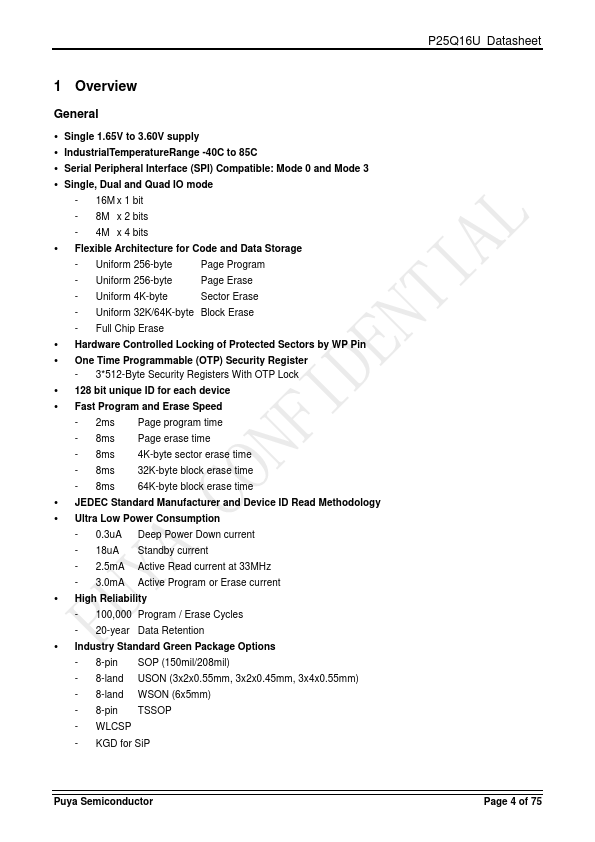 P25Q16U Datasheet

1 Overview

General

• Single 1.65V to 3.60V supply
• IndustrialTemperatureRange -40C to 85C
• Serial Peripheral Interface (SPI) Compatible: Mode 0 and Mode 3
• Single, Dual and Quad IO mode
- 16M x 1 bit
- 8M x 2 bits
- 4M x 4 bits
• Flexible Architecture for Code and Data Storage
- Uniform 256-byte Page Program
- Uniform 256-byte Page Erase
- Uniform 4K-byte Sector Erase
- Uniform 32K/64K-byte Block Erase
- Full Chip Erase
• Hardware Controlled Locking of Protected Sectors by WP Pin
• One Time Programmable (OTP) Security Register
- 3*512-Byte Security Registers With OTP Lock
• 128 bit unique ID for each device
• Fast Program and Erase Speed
- 2ms Page program time
- 8ms Page erase time
- 8ms 4K-byte sector erase time
- 8ms 32K-byte block erase time
- 8ms 64K-byte block erase time
• JEDEC Standard Manufacturer and Device ID Read Methodology
• Ultra Low Power Consumption
- 0.3uA Deep Power Down current
- 18uA Standby current
- 2.5mA Active Read current at 33MHz
- 3.0mA Active Program or Erase current
• High Reliability
- 100,000 Program / Erase Cycles
- 20-year Data Retention
• Industry Standard Green Package Options
- 8-pin SOP (150mil/208mil)
- 8-land USON (3x2x0.55mm, 3x2x0.45mm, 3x4x0.55mm)
- 8-land WSON (6x5mm)
- 8-pin TSSOP
- WLCSP
- KGD for SiP

PUYA CONFIDENTIAL

Puya Semiconductor Page 4 of 75